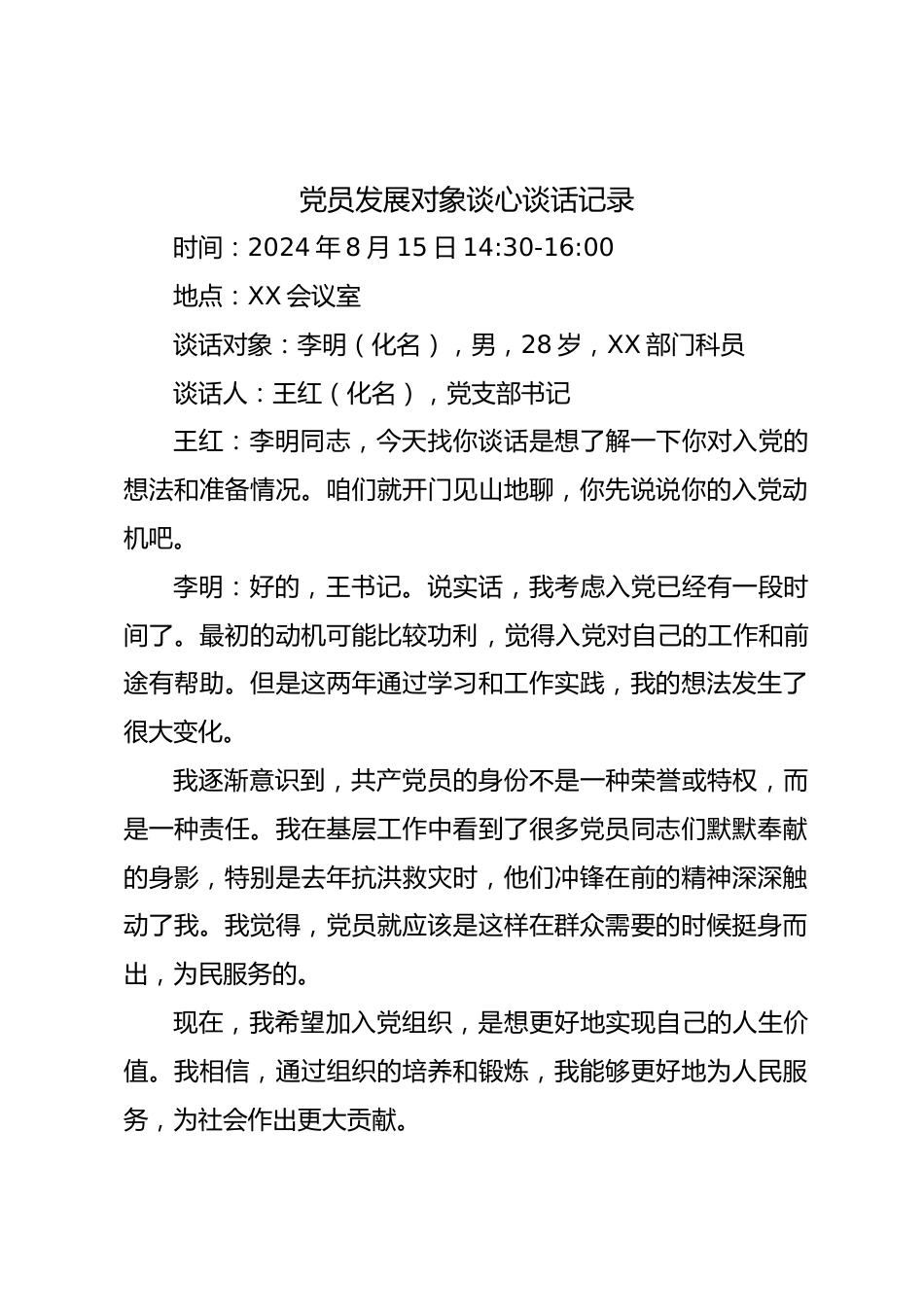 党员发展对象谈心谈话记录

时间：2024 年 8 月 15 日 14:30-16:00

地点：XX 会议室

谈话对象：李明（化名），男，28 岁，XX 部门科员

谈话人：王红（化名），党支部书记

王红：李明同志，今天找你谈话是想了解一下你对入党的想法和准备情况。咱们就开门见山地聊，你先说说你的入党动机吧。

李明：好的，王书记。说实话，我考虑入党已经有一段时间了。最初的动机可能比较功利，觉得入党对自己的工作和前途有帮助。但是这两年通过学习和工作实践，我的想法发生了很大变化。

我逐渐意识到，共产党员的身份不是一种荣誉或特权，而是一种责任。我在基层工作中看到了很多党员同志们默默奉献的身影，特别是去年抗洪救灾时，他们冲锋在前的精神深深触动了我。我觉得，党员就应该是这样在群众需要的时候挺身而出，为民服务的。

现在，我希望加入党组织，是想更好地实现自己的人生价值。我相信，通过组织的培养和锻炼，我能够更好地为人民服务，为社会作出更大贡献。